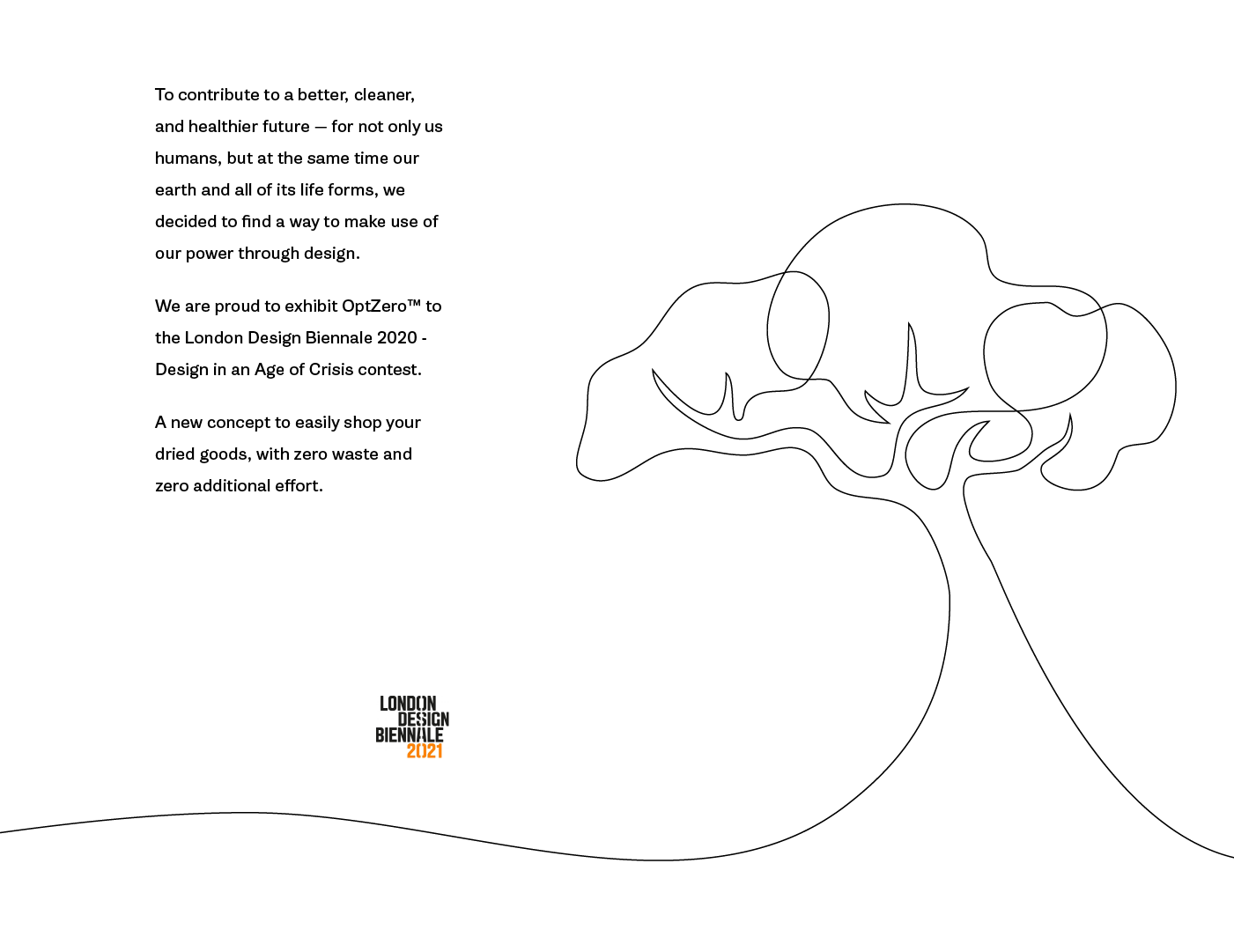 To contribute to a better, cleaner, and healthier future — for not only us humans, but at the same time our earth and all of its life forms, we decided to find a way to make use of our power through design.

We are proud to exhibit OptZero™ to the London Design Biennale 2020 - Design in an Age of Crisis contest.

A new concept to easily shop your dried goods, with zero waste and zero additional effort.

LONDON
DESIGN
BIENNALE
2021